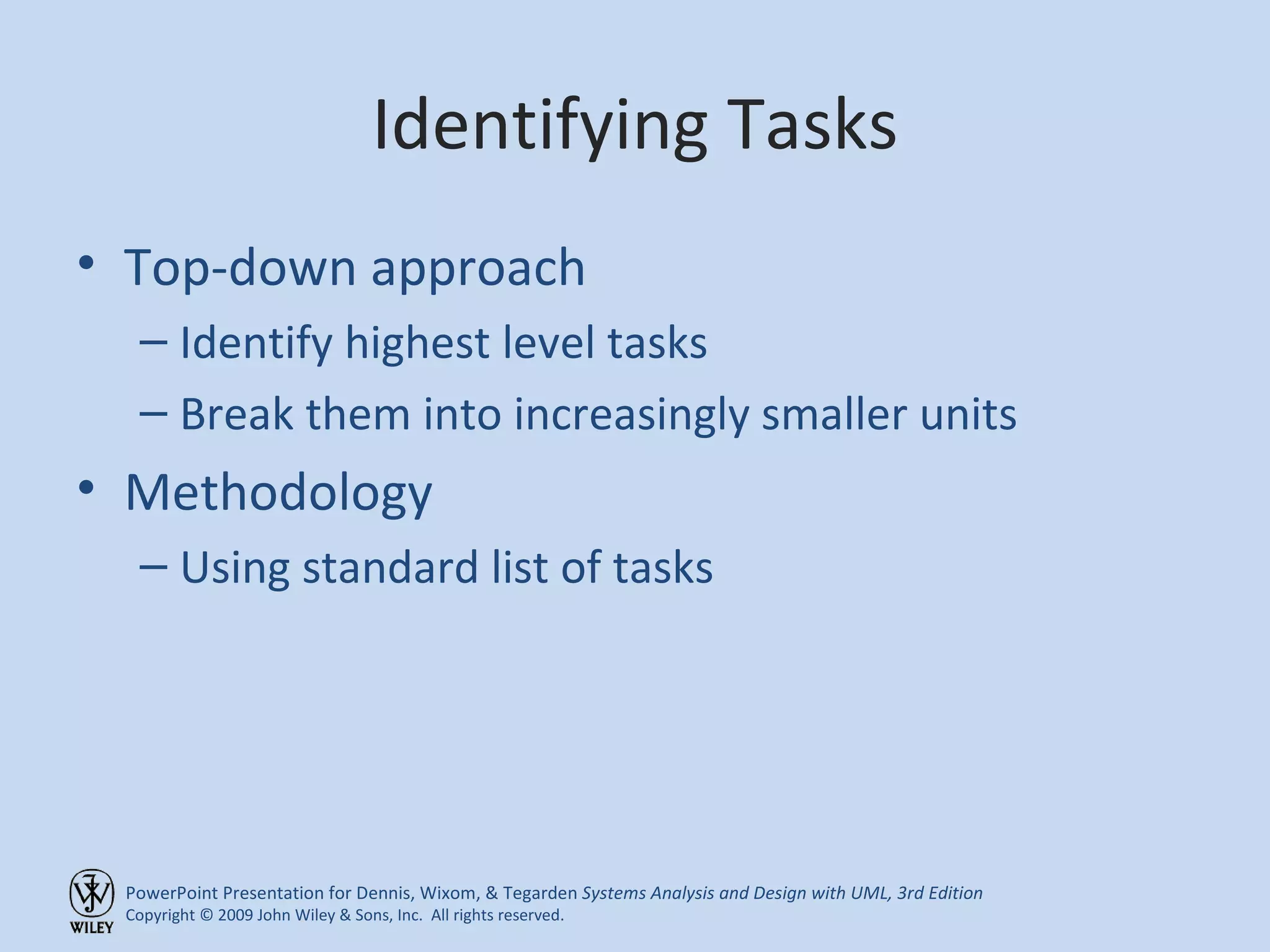 Identifying Tasks

• Top-down approach
– Identify highest level tasks
– Break them into increasingly smaller units
• Methodology
– Using standard list of tasks

WILEY

PowerPoint Presentation for Dennis, Wixom, & Tegarden Systems Analysis and Design with UML, 3rd Edition
Copyright © 2009 John Wiley & Sons, Inc. All rights reserved.